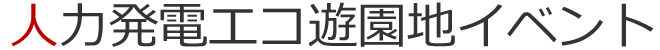 人力発電エコ遊園地イベント